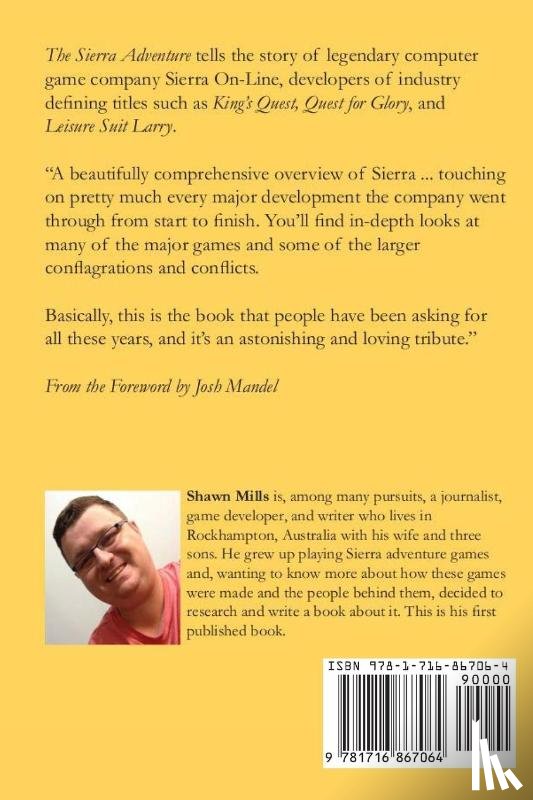 The Sierra Adventure tells the story of legendary computer game company Sierra On-Line, developers of industry defining titles such as King's Quest, Quest for Glory, and Leisure Suit Larry.

"A beautifully comprehensive overview of Sierra ... touching on pretty much every major development the company went through from start to finish. You'll find in-depth looks at many of the major games and some of the larger conflagrations and conflicts.

Basically, this is the book that people have been asking for all these years, and it's an astonishing and loving tribute."

From the Foreword by Josh Mandel

Shawn Mills is, among many pursuits, a journalist, game developer, and writer who lives in Rockhampton, Australia with his wife and three sons. He grew up playing Sierra adventure games and, wanting to know more about how these games were made and the people behind them, decided to research and write a book about it. This is his first published book.

ISBN 978-1-716-86706-4

90000

9 781716 867064